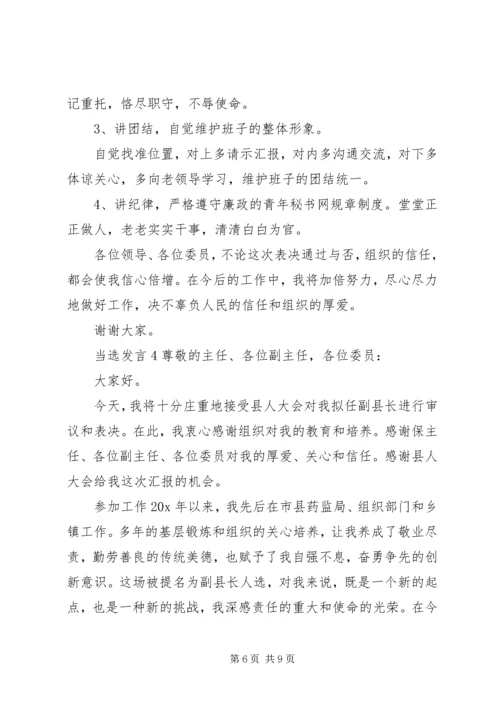 记重托，恪尽职守，不辱使命。

3、讲团结，自觉维护班子的整体形象。

自觉找准位置，对上多请示汇报，对内多沟通交流，对下多体谅关心，多向老领导学习，维护班子的团结统一。

4、讲纪律，严格遵守廉政的青年秘书网规章制度。堂堂正正做人，老老实实干事，清清白白为官。

各位领导、各位委员，不论这次表决通过与否，组织的信任，都会使我信心倍增。在今后的工作中，我将加倍努力，尽心尽力地做好工作，决不辜负人民的信任和组织的厚爱。

谢谢大家。

当选发言4尊敬的主任、各位副主任，各位委员：

大家好。

今天，我将十分庄重地接受县人大会对我拟任副县长进行审议和表决。在此，我衷心感谢组织对我的教育和培养。感谢保主任、各位副主任、各位委员对我的厚爱、关心和信任。感谢县人大会给我这次汇报的机会。

参加工作20x年以来，我先后在市县药监局、组织部门和乡镇工作。多年的基层锻炼和组织的关心培养，让我养成了敬业尽责，勤劳善良的传统美德，也赋予了我自强不息，奋勇争先的创新意识。这场被提名为副县长人选，对我来说，既是一个新的起点，也是一种新的挑战，我深感责任的重大和使命的光荣。在今

第6页 共9页